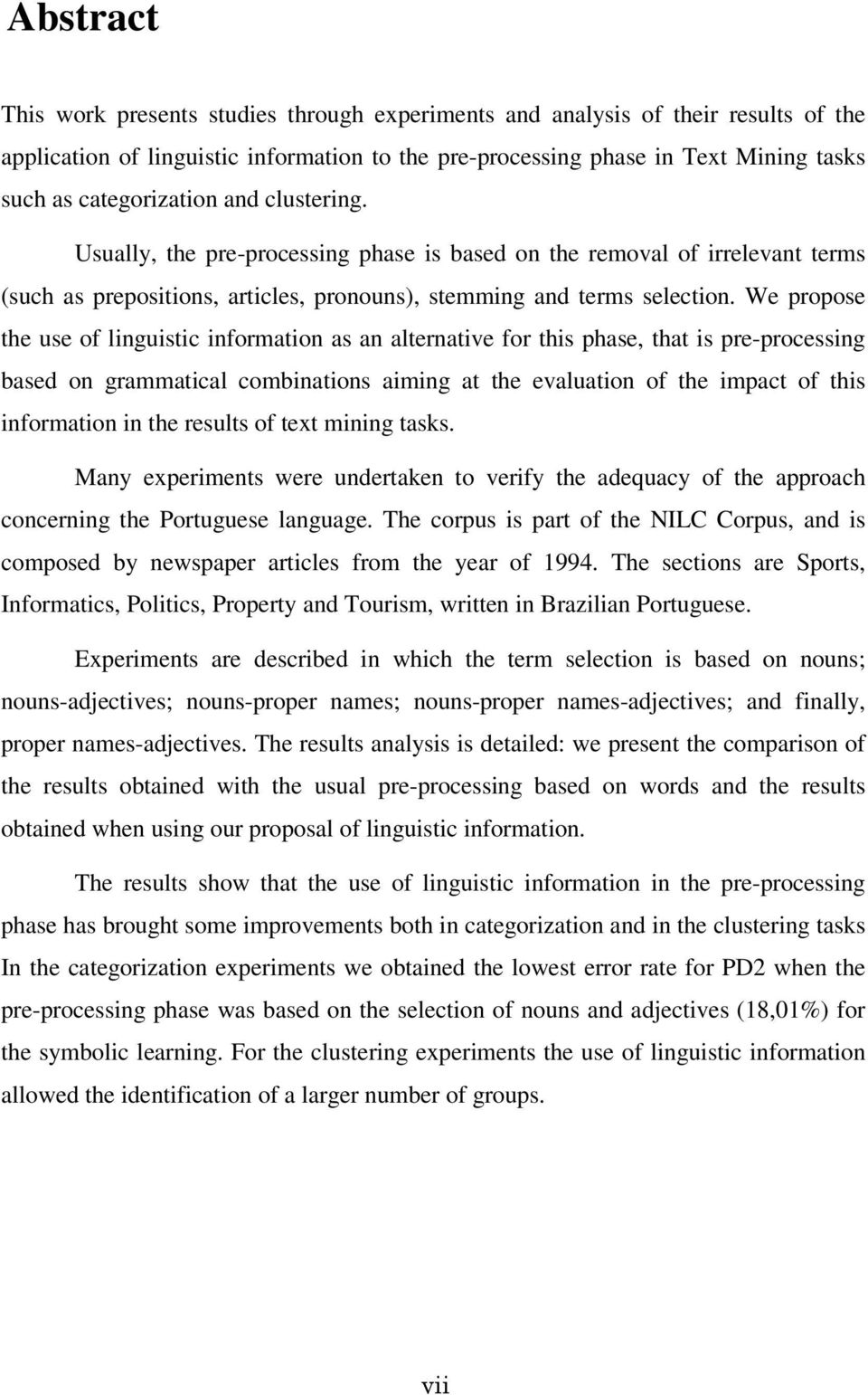 Abstract

This work presents studies through experiments and analysis of their results of the application of linguistic information to the pre-processing phase in Text Mining tasks such as categorization and clustering.

Usually, the pre-processing phase is based on the removal of irrelevant terms (such as prepositions, articles, pronouns), stemming and terms selection. We propose the use of linguistic information as an alternative for this phase, that is pre-processing based on grammatical combinations aiming at the evaluation of the impact of this information in the results of text mining tasks.

Many experiments were undertaken to verify the adequacy of the approach concerning the Portuguese language. The corpus is part of the NILC Corpus, and is composed by newspaper articles from the year of 1994. The sections are Sports, Informatics, Politics, Property and Tourism, written in Brazilian Portuguese.

Experiments are described in which the term selection is based on nouns; nouns-adjectives; nouns-proper names; nouns-proper names-adjectives; and finally, proper names-adjectives. The results analysis is detailed: we present the comparison of the results obtained with the usual pre-processing based on words and the results obtained when using our proposal of linguistic information.

The results show that the use of linguistic information in the pre-processing phase has brought some improvements both in categorization and in the clustering tasks In the categorization experiments we obtained the lowest error rate for PD2 when the pre-processing phase was based on the selection of nouns and adjectives (18,01%) for the symbolic learning. For the clustering experiments the use of linguistic information allowed the identification of a larger number of groups.

vii